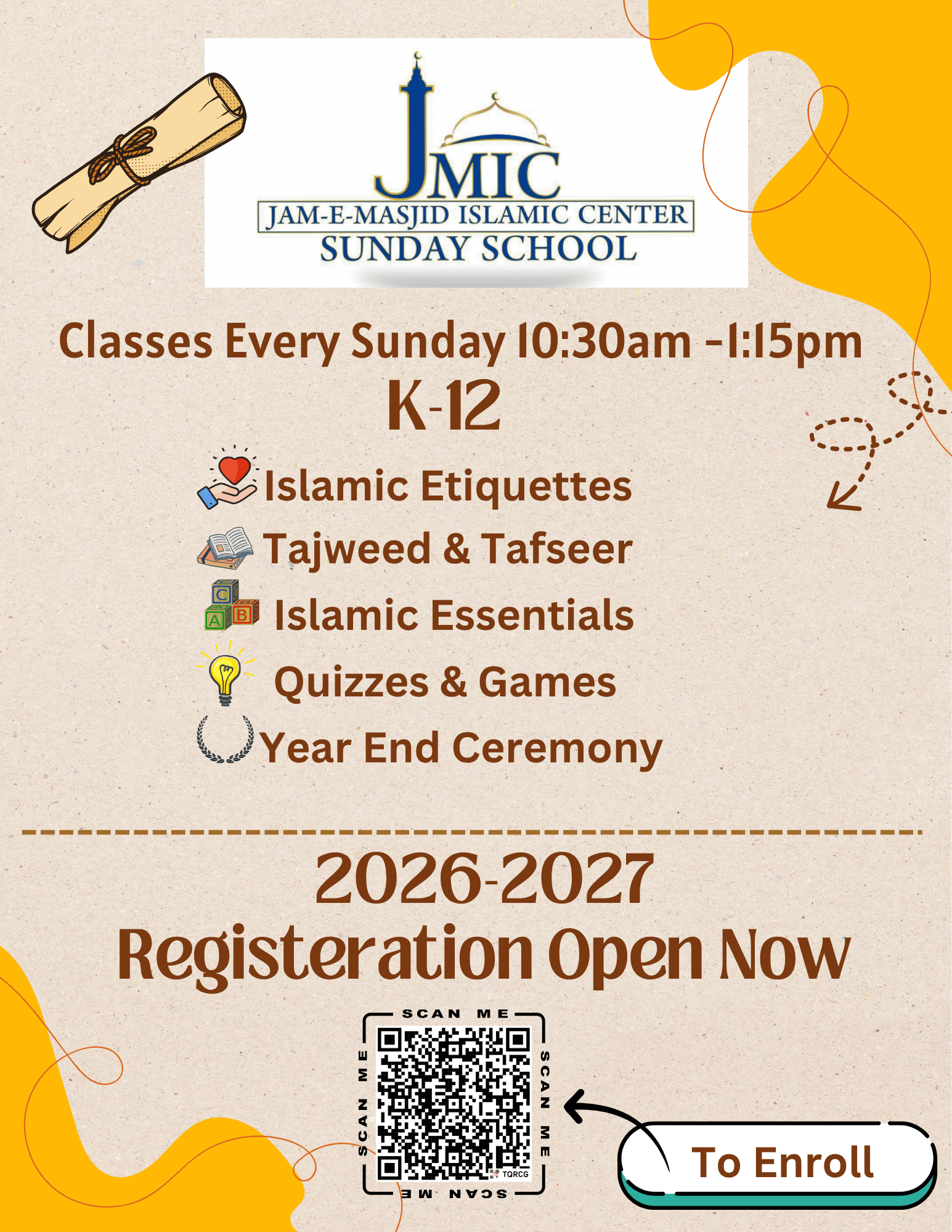 JMIC
JAM-E-MASJID ISLAMIC CENTER
SUNDAY SCHOOL

Classes Every Sunday 10:30am -1:15pm

K-12

Islamic Etiquettes
Tajweed & Tafseer
Islamic Essentials
Quizzes & Games
Year End Ceremony

2026-2027
Registeration Open Now

SCAN ME
SCAN ME
SCAN ME
SCAN ME

To Enroll